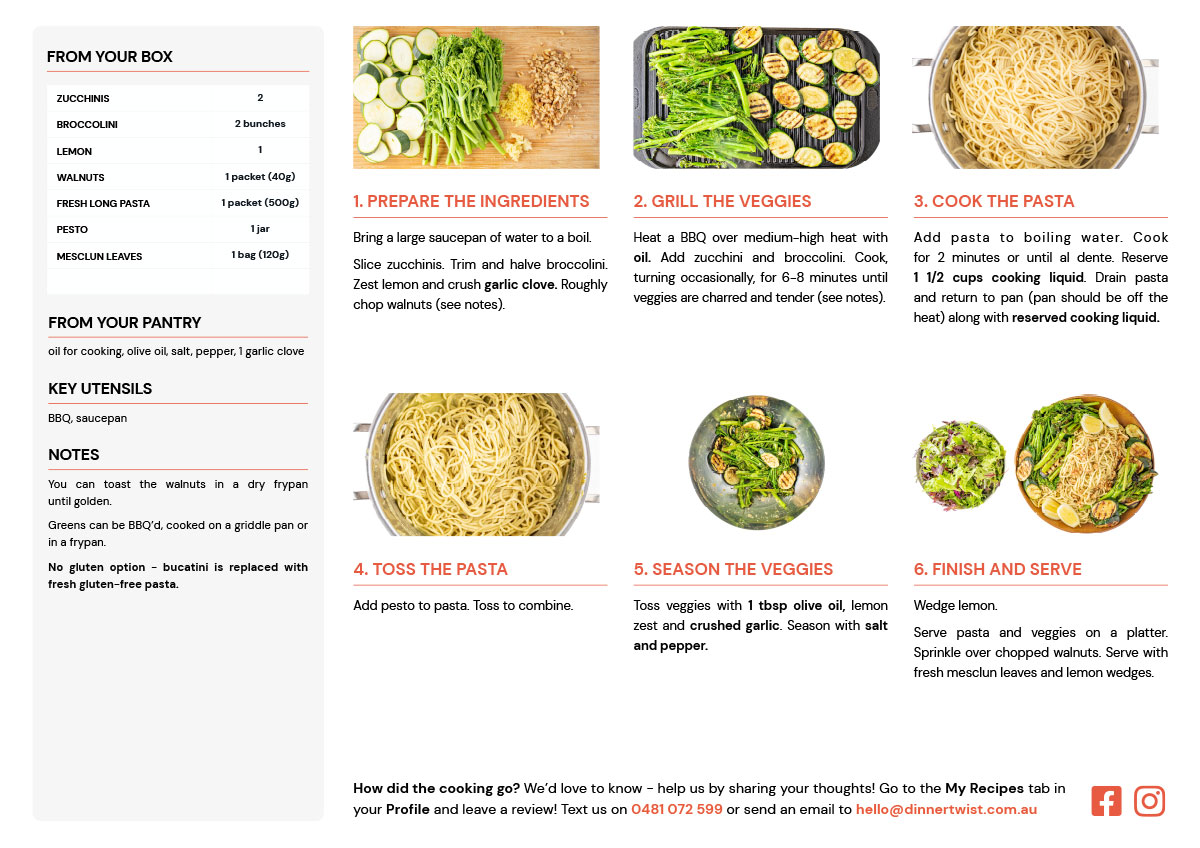 FROM YOUR BOX

| ZUCCHINIS | 2 |
|---|---|
| BROCCOLINI | 2 bunches |
| LEMON | 1 |
| WALNUTS | 1 packet (40g) |
| FRESH LONG PASTA | 1 packet (500g) |
| PESTO | 1 jar |
| MESCLUN LEAVES | 1 bag (120g) |

FROM YOUR PANTRY

oil for cooking, olive oil, salt, pepper, 1 garlic clove

KEY UTENSILS

BBQ, saucepan

NOTES

You can toast the walnuts in a dry frypan until golden.

Greens can be BBQ'd, cooked on a griddle pan or in a frypan.

No gluten option - bucatini is replaced with fresh gluten-free pasta.

1. PREPARE THE INGREDIENTS

Bring a large saucepan of water to a boil.

Slice zucchinis. Trim and halve broccolini. Zest lemon and crush garlic clove. Roughly chop walnuts (see notes).

2. GRILL THE VEGGIES

Heat a BBQ over medium-high heat with oil. Add zucchini and broccolini. Cook, turning occasionally, for 6-8 minutes until veggies are charred and tender (see notes).

3. COOK THE PASTA

Add pasta to boiling water. Cook for 2 minutes or until al dente. Reserve 1 1/2 cups cooking liquid. Drain pasta and return to pan (pan should be off the heat) along with reserved cooking liquid.

4. TOSS THE PASTA

Add pesto to pasta. Toss to combine.

5. SEASON THE VEGGIES

Toss veggies with 1 tbsp olive oil, lemon zest and crushed garlic. Season with salt and pepper.

6. FINISH AND SERVE

Wedge lemon.

Serve pasta and veggies on a platter. Sprinkle over chopped walnuts. Serve with fresh mesclun leaves and lemon wedges.

How did the cooking go? We'd love to know - help us by sharing your thoughts! Go to the My Recipes tab in your Profile and leave a review! Text us on 0481 072 599 or send an email to hello@dinnertwist.com.au